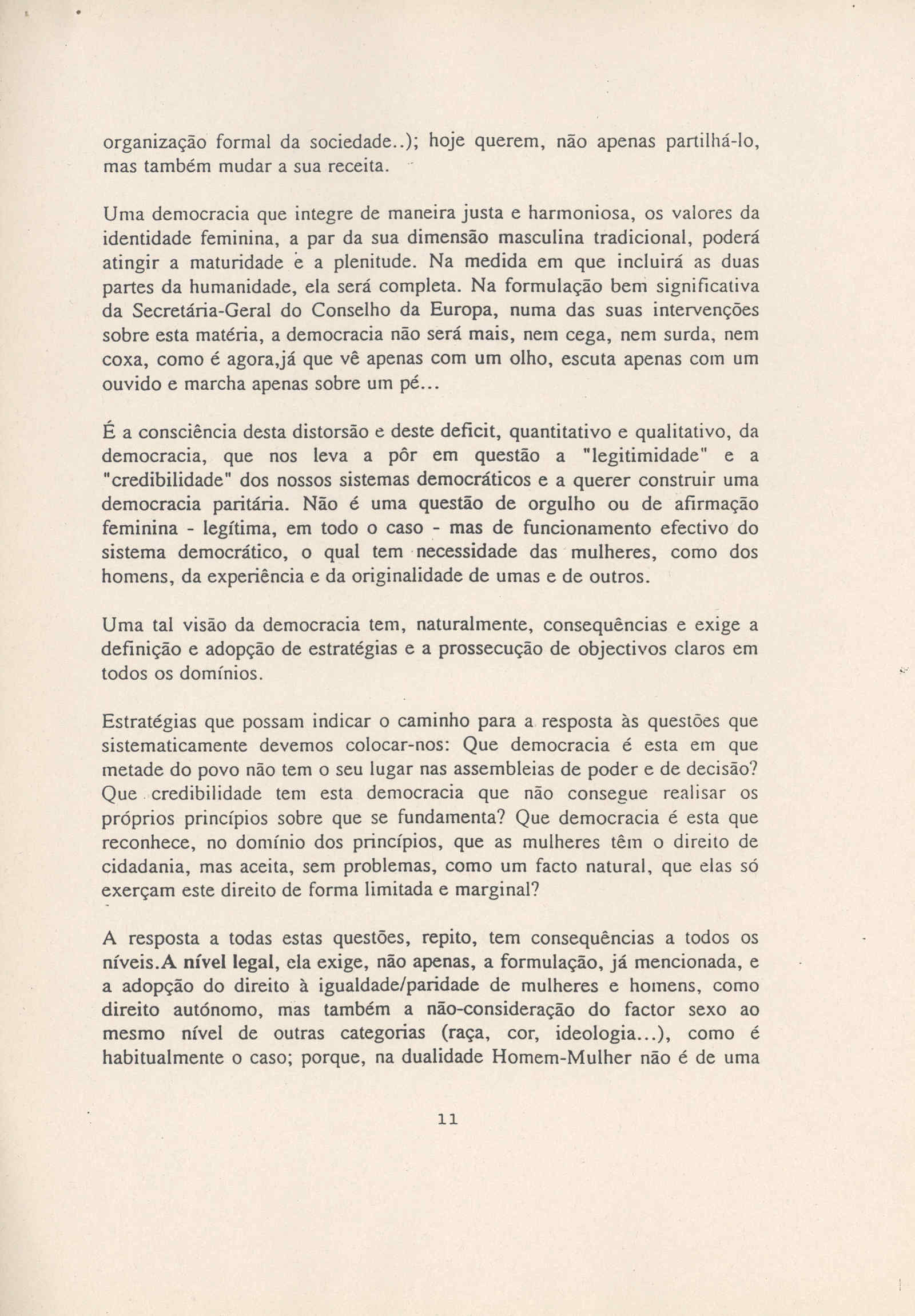 organização formal da sociedade..); hoje querem, não apenas partilhá-lo, mas também mudar a sua receita.

Uma democracia que integre de maneira justa e harmoniosa, os valores da identidade feminina, a par da sua dimensão masculina tradicional, poderá atingir a maturidade e a plenitude. Na medida em que incluirá as duas partes da humanidade, ela será completa. Na formulação bem significativa da Secretária-Geral do Conselho da Europa, numa das suas intervenções sobre esta matéria, a democracia não será mais, nem cega, nem surda, nem coxa, como é agora,já que vê apenas com um olho, escuta apenas com um ouvido e marcha apenas sobre um pé...

É a consciência desta distorsão e deste deficit, quantitativo e qualitativo, da democracia, que nos leva a pôr em questão a "legitimidade" e a "credibilidade" dos nossos sistemas democráticos e a querer construir uma democracia paritária. Não é uma questão de orgulho ou de afirmação feminina - legítima, em todo o caso - mas de funcionamento efectivo do sistema democrático, o qual tem necessidade das mulheres, como dos homens, da experiência e da originalidade de umas e de outros.

Uma tal visão da democracia tem, naturalmente, consequências e exige a definição e adopção de estratégias e a prossecução de objectivos claros em todos os domínios.

Estratégias que possam indicar o caminho para a resposta às questões que sistematicamente devemos colocar-nos: Que democracia é esta em que metade do povo não tem o seu lugar nas assembleias de poder e de decisão? Que credibilidade tem esta democracia que não consegue realisar os próprios princípios sobre que se fundamenta? Que democracia é esta que reconhece, no domínio dos princípios, que as mulheres têm o direito de cidadania, mas aceita, sem problemas, como um facto natural, que elas só exerçam este direito de forma limitada e marginal?

A resposta a todas estas questões, repito, tem consequências a todos os níveis.A nível legal, ela exige, não apenas, a formulação, já mencionada, e a adopção do direito à igualdade/paridade de mulheres e homens, como direito autónomo, mas também a não-consideração do factor sexo ao mesmo nível de outras categorias (raça, cor, ideologia...), como é habitualmente o caso; porque, na dualidade Homem-Mulher não é de uma

11